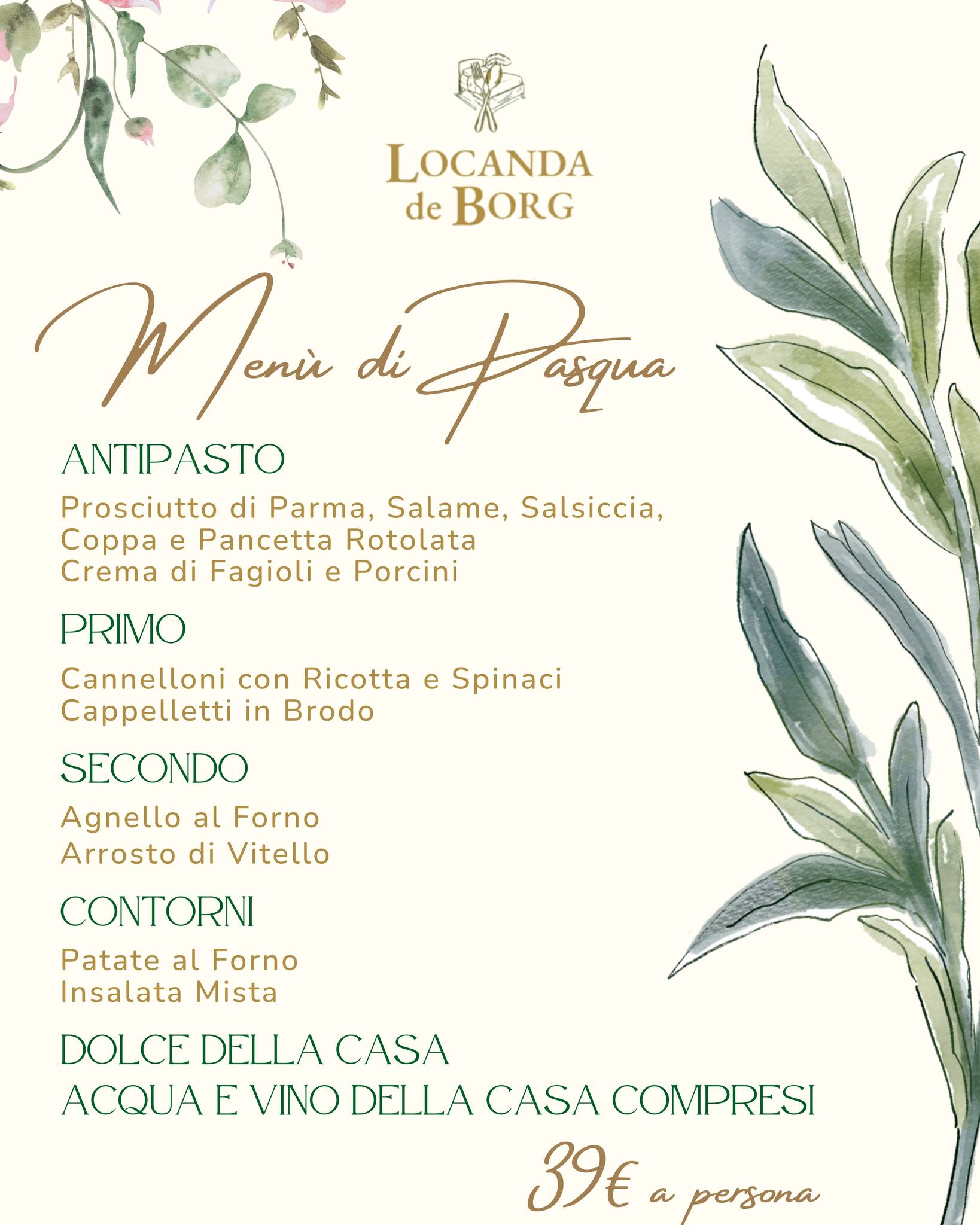 LOCANDA de BORG

Menù di Pasqua

ANTIPASTO

Prosciutto di Parma, Salame, Salsiccia, Coppa e Pancetta Rotolata
Crema di Fagioli e Porcini

PRIMO

Cannelloni con Ricotta e Spinaci
Cappelletti in Brodo

SECONDO

Agnello al Forno
Arrosto di Vitello

CONTORNI

Patate al Forno
Insalata Mista

DOLCE DELLA CASA
ACQUA E VINO DELLA CASA COMPRESI

39€ a persona